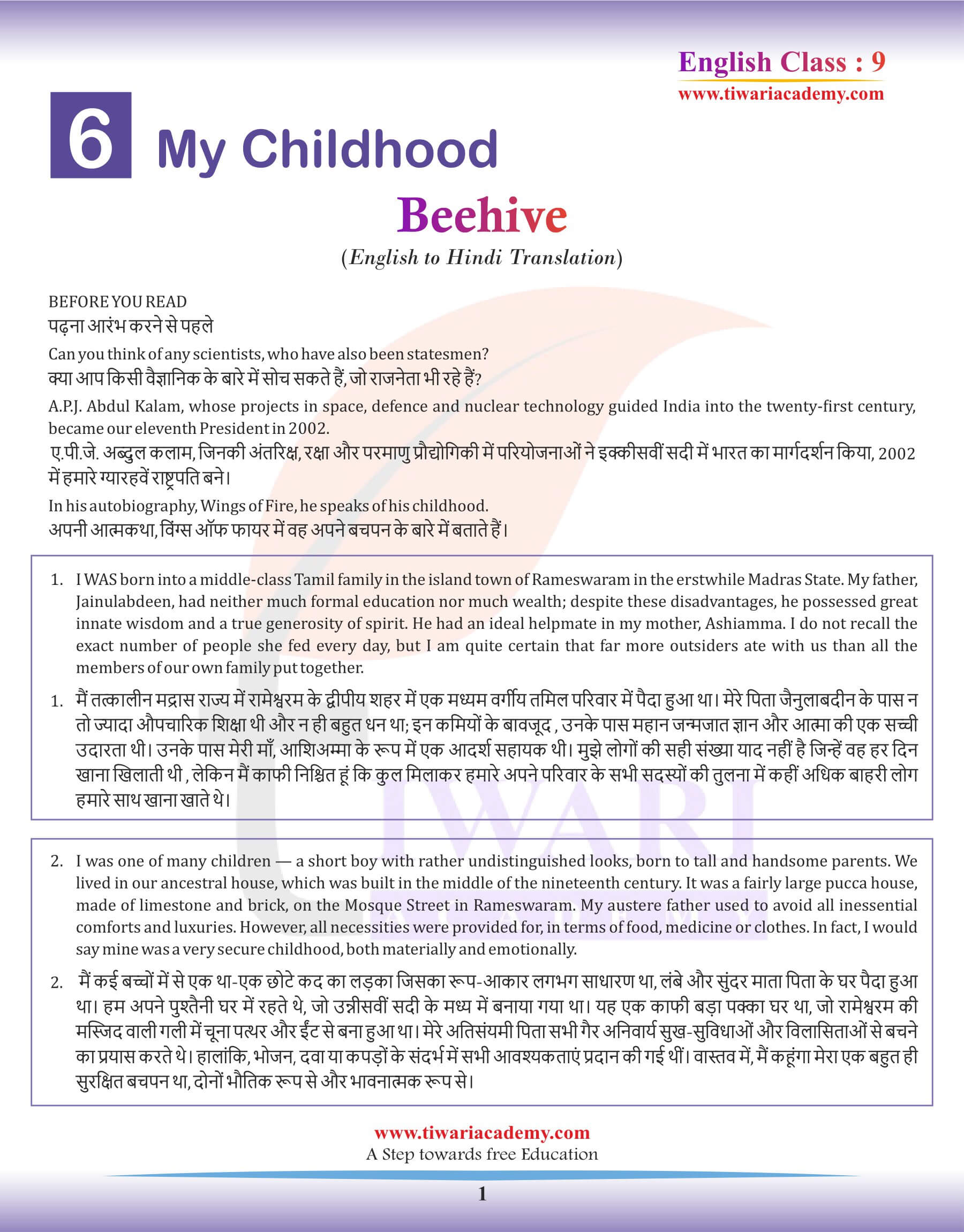 English Class : 9
www.tiwariacademy.com

6 My Childhood

Beehive

(English to Hindi Translation)

BEFORE YOU READ
पढ़ना आरंभ करने से पहले

Can you think of any scientists, who have also been statesmen?
क्या आप किसी वैज्ञानिक के बारे में सोच सकते हैं, जो राजनेता भी रहे हैं?

A.P.J. Abdul Kalam, whose projects in space, defence and nuclear technology guided India into the twenty-first century, became our eleventh President in 2002.
ए.पी.जे. अब्दुल कलाम, जिनकी अंतरिक्ष, रक्षा और परमाणु प्रौद्योगिकी में परियोजनाओं ने इक्कीसवीं सदी में भारत का मार्गदर्शन किया, 2002 में हमारे ग्यारहवें राष्ट्रपति बने।

In his autobiography, Wings of Fire, he speaks of his childhood.
अपनी आत्मकथा, विंग्स ऑफ फायर में वह अपने बचपन के बारे में बताते हैं।

1. I WAS born into a middle-class Tamil family in the island town of Rameswaram in the erstwhile Madras State. My father, Jainulabdeen, had neither much formal education nor much wealth; despite these disadvantages, he possessed great innate wisdom and a true generosity of spirit. He had an ideal helpmate in my mother, Ashiamma. I do not recall the exact number of people she fed every day, but I am quite certain that far more outsiders ate with us than all the members of our own family put together.

1. मैं तत्कालीन मद्रास राज्य में रामेश्वरम के द्वीपीय शहर में एक मध्यम वर्गीय तमिल परिवार में पैदा हुआ था। मेरे पिता जैनुलाबदीन के पास न तो ज्यादा औपचारिक शिक्षा थी और न ही बहुत धन था; इन कमियों के बावजूद , उनके पास महान जन्मजात ज्ञान और आत्मा की एक सच्ची उदारता थी। उनके पास मेरी माँ, आशिअम्मा के रूप में एक आदर्श सहायक थी। मुझे लोगों की सही संख्या याद नहीं है जिन्हें वह हर दिन खाना खिलाती थी , लेकिन मैं काफी निश्चित हूं कि कुल मिलाकर हमारे अपने परिवार के सभी सदस्यों की तुलना में कहीं अधिक बाहरी लोग हमारे साथ खाना खाते थे।

2. I was one of many children — a short boy with rather undistinguished looks, born to tall and handsome parents. We lived in our ancestral house, which was built in the middle of the nineteenth century. It was a fairly large pucca house, made of limestone and brick, on the Mosque Street in Rameswaram. My austere father used to avoid all inessential comforts and luxuries. However, all necessities were provided for, in terms of food, medicine or clothes. In fact, I would say mine was a very secure childhood, both materially and emotionally.

2. मैं कई बच्चों में से एक था-एक छोटे कद का लड़का जिसका रूप-आकार लगभग साधारण था, लंबे और सुंदर माता पिता के घर पैदा हुआ था। हम अपने पुश्तैनी घर में रहते थे, जो उन्नीसवीं सदी के मध्य में बनाया गया था। यह एक काफी बड़ा पक्का घर था, जो रामेश्वरम की मस्जिद वाली गली में चूना पत्थर और ईंट से बना हुआ था। मेरे अतिसंयमी पिता सभी गैर अनिवार्य सुख-सुविधाओं और विलासिताओं से बचने का प्रयास करते थे। हालांकि, भोजन, दवा या कपड़ों के संदर्भ में सभी आवश्यकताएं प्रदान की गई थीं। वास्तव में, मैं कहूंगा मेरा एक बहुत ही सुरक्षित बचपन था, दोनों भौतिक रूप से और भावनात्मक रूप से।

www.tiwariacademy.com
A Step towards free Education

1